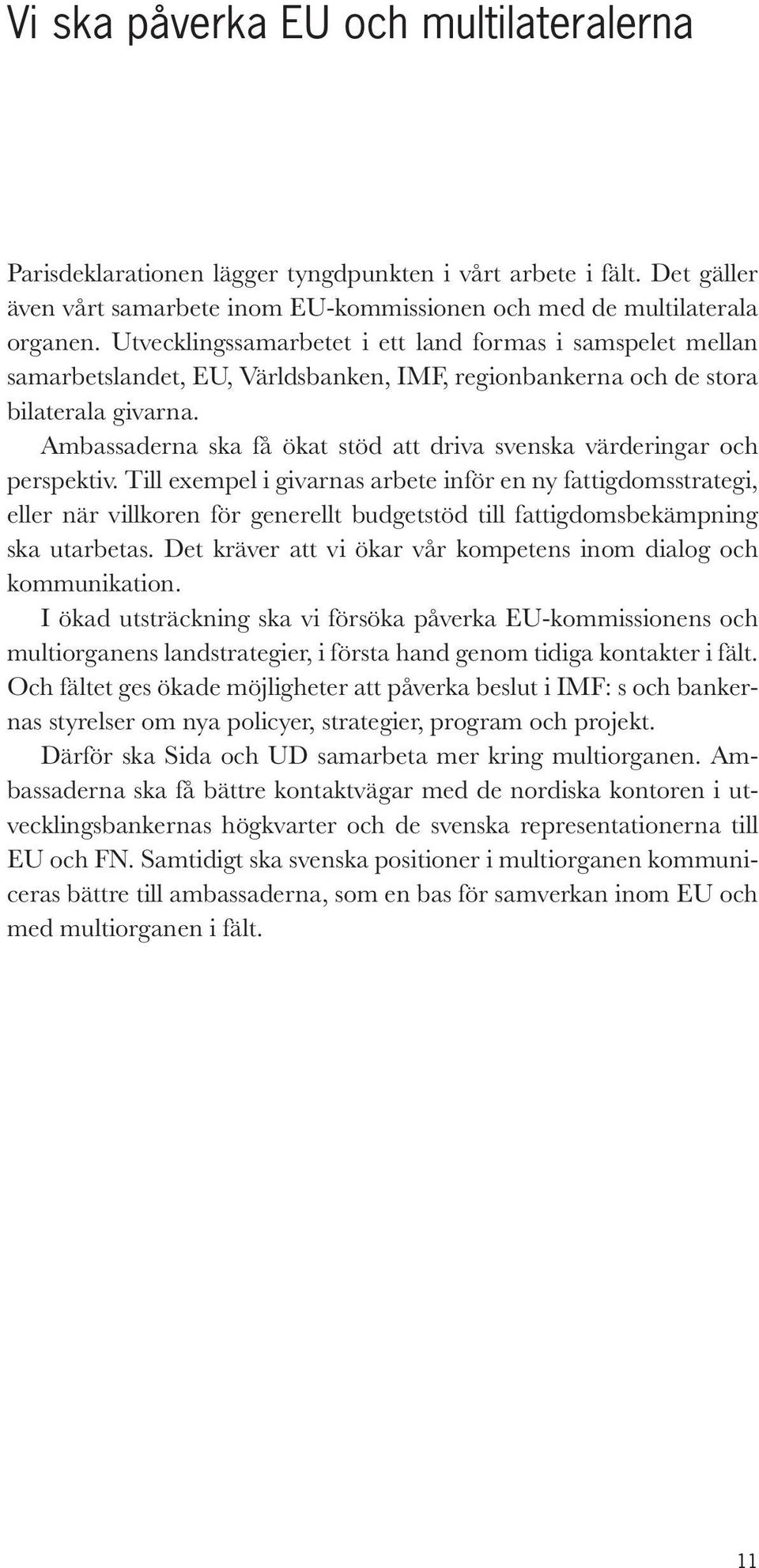 Vi ska påverka EU och multilateralerna

Parisdeklarationen lägger tyngdpunkten i vårt arbete i fält. Det gäller även vårt samarbete inom EU-kommissionen och med de multilaterala organen. Utvecklingssamarbetet i ett land formas i samspelet mellan samarbetslandet, EU, Världsbanken, IMF, regionbankerna och de stora bilaterala givarna.

Ambassaderna ska få ökat stöd att driva svenska värderingar och perspektiv. Till exempel i givarnas arbete inför en ny fattigdomsstrategi, eller när villkoren för generellt budgetstöd till fattigdomsbekämpning ska utarbetas. Det kräver att vi ökar vår kompetens inom dialog och kommunikation.

I ökad utsträckning ska vi försöka påverka EU-kommissionens och multiorganens landstrategier, i första hand genom tidiga kontakter i fält. Och fältet ges ökade möjligheter att påverka beslut i IMF: s och bankernas styrelser om nya policyer, strategier, program och projekt.

Därför ska Sida och UD samarbeta mer kring multiorganen. Ambassaderna ska få bättre kontaktvägar med de nordiska kontoren i utvecklingsbankernas högkvarter och de svenska representationerna till EU och FN. Samtidigt ska svenska positioner i multiorganen kommuniceras bättre till ambassaderna, som en bas för samverkan inom EU och med multiorganen i fält.

11